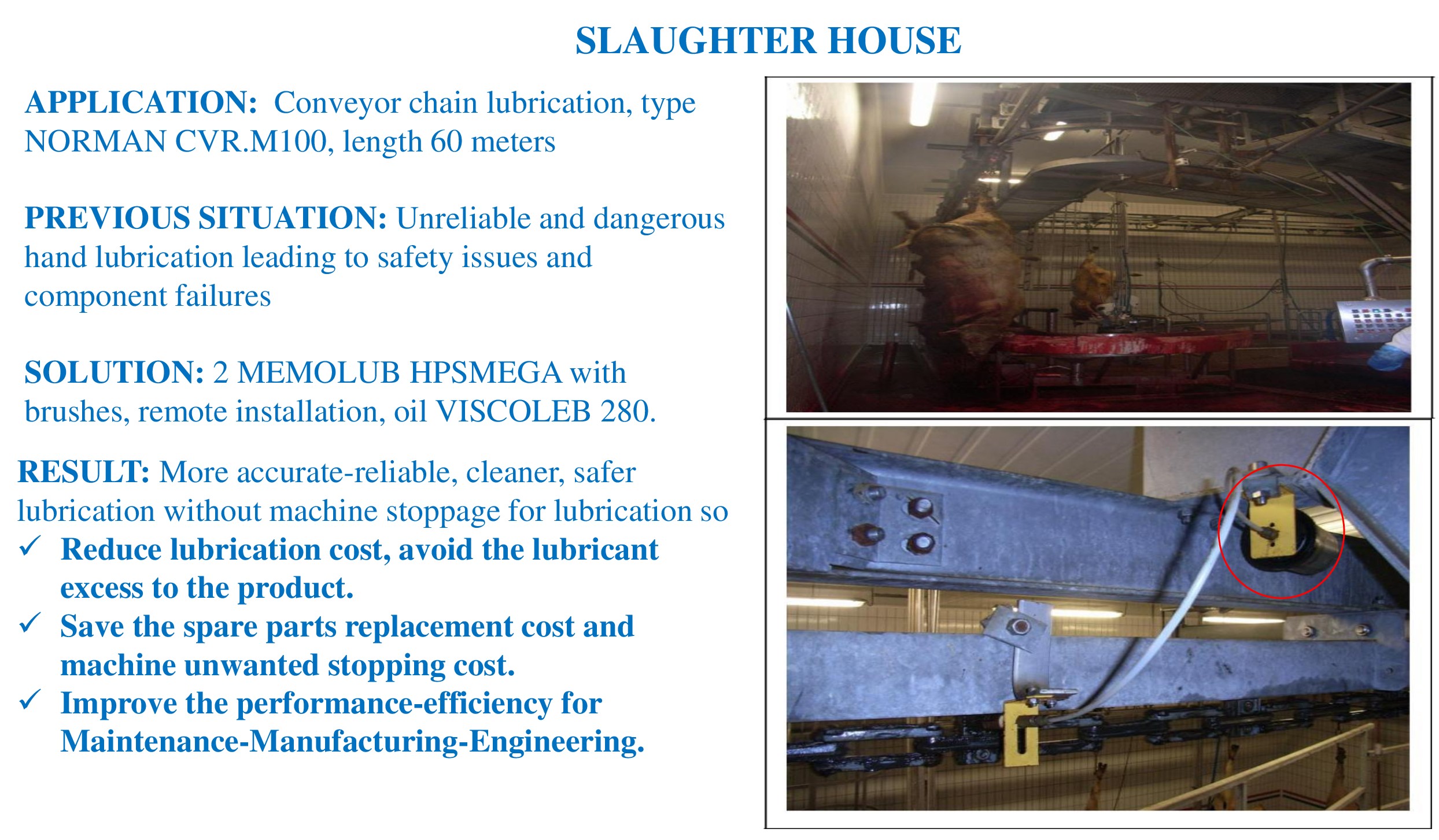 SLAUGHTER HOUSE

APPLICATION: Conveyor chain lubrication, type NORMAN CVR.M100, length 60 meters

PREVIOUS SITUATION: Unreliable and dangerous hand lubrication leading to safety issues and component failures

SOLUTION: 2 MEMOLUB HPSMEGA with brushes, remote installation, oil VISCOLEB 280.

RESULT: More accurate-reliable, cleaner, safer lubrication without machine stoppage for lubrication so
✓ Reduce lubrication cost, avoid the lubricant excess to the product.
✓ Save the spare parts replacement cost and machine unwanted stopping cost.
✓ Improve the performance-efficiency for Maintenance-Manufacturing-Engineering.